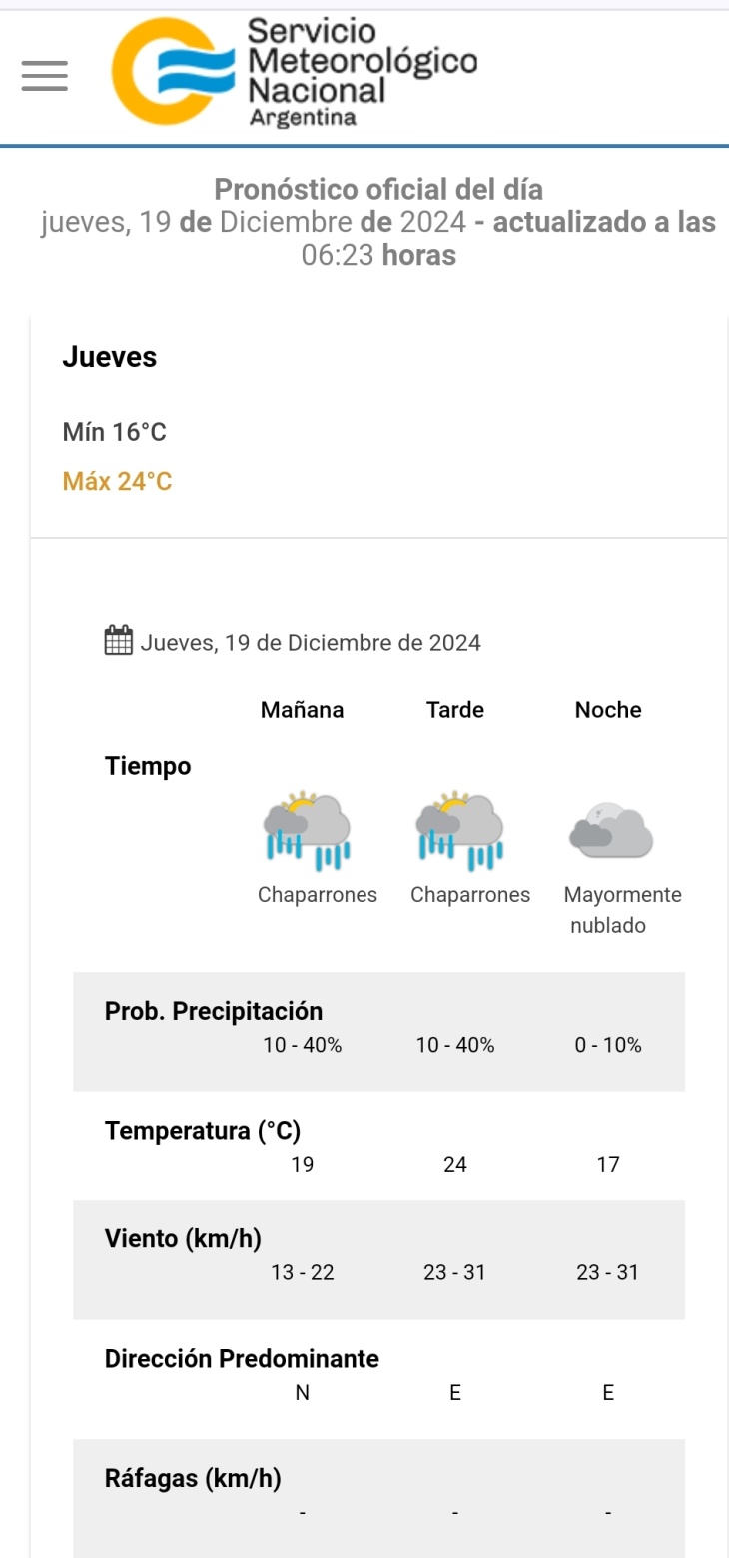 Servicio Meteorológico Nacional
Argentina

Pronóstico oficial del día
jueves, 19 de Diciembre de 2024 - actualizado a las 06:23 horas

Jueves

Mín 16°C

Máx 24°C

Jueves, 19 de Diciembre de 2024

| | Mañana | Tarde | Noche |
|---|---|---|---|
| Tiempo | Chaparrones | Chaparrones | Mayormente nublado |
| Prob. Precipitación | 10 - 40% | 10 - 40% | 0 - 10% |
| Temperatura (°C) | 19 | 24 | 17 |
| Viento (km/h) | 13 - 22 | 23 - 31 | 23 - 31 |
| Dirección Predominante | N | E | E |
| Ráfagas (km/h) | - | - | - |